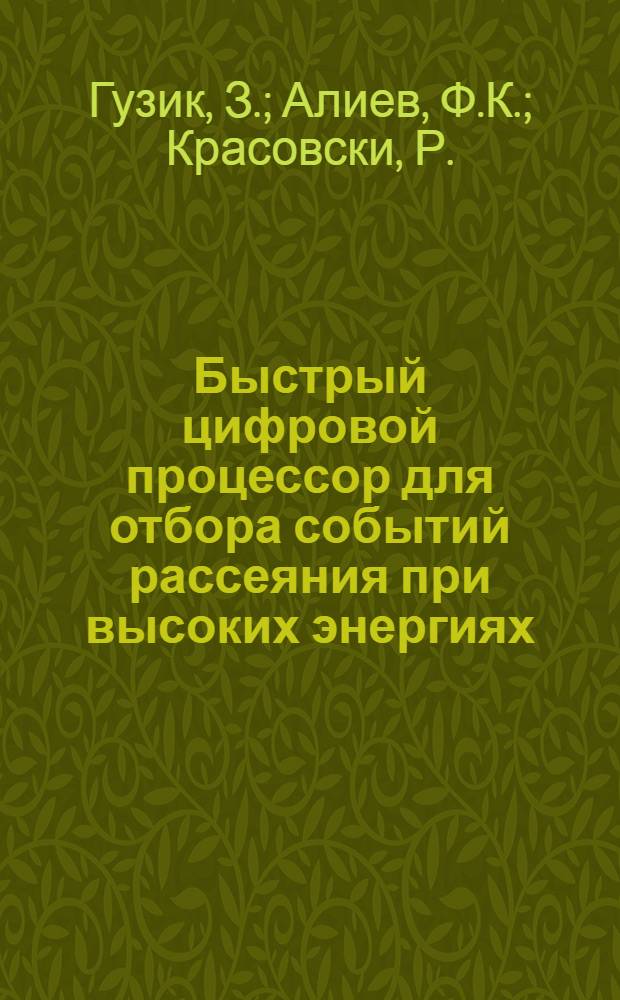 Гузик, З.; Алиев, Ф.К.; Красовски, Р.

Быстрый цифровой процессор для отбора событий рассеяния при высоких энергиях